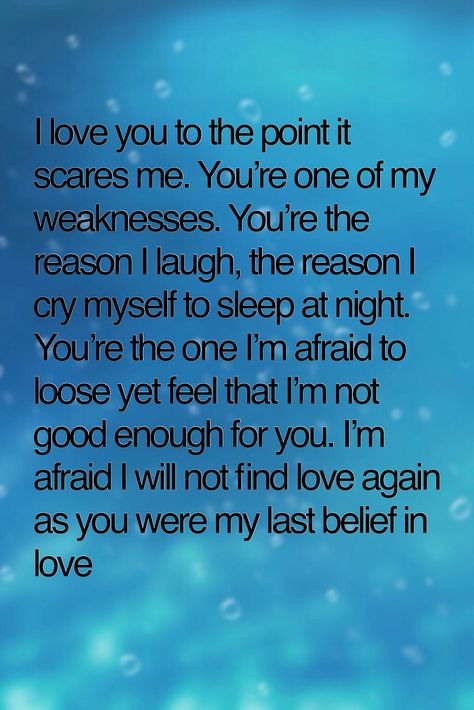 I love you to the point it scares me. You're one of my weaknesses. You're the reason I laugh, the reason I cry myself to sleep at night. You're the one I'm afraid to loose yet feel that I'm not good enough for you. I'm afraid I will not find love again as you were my last belief in love